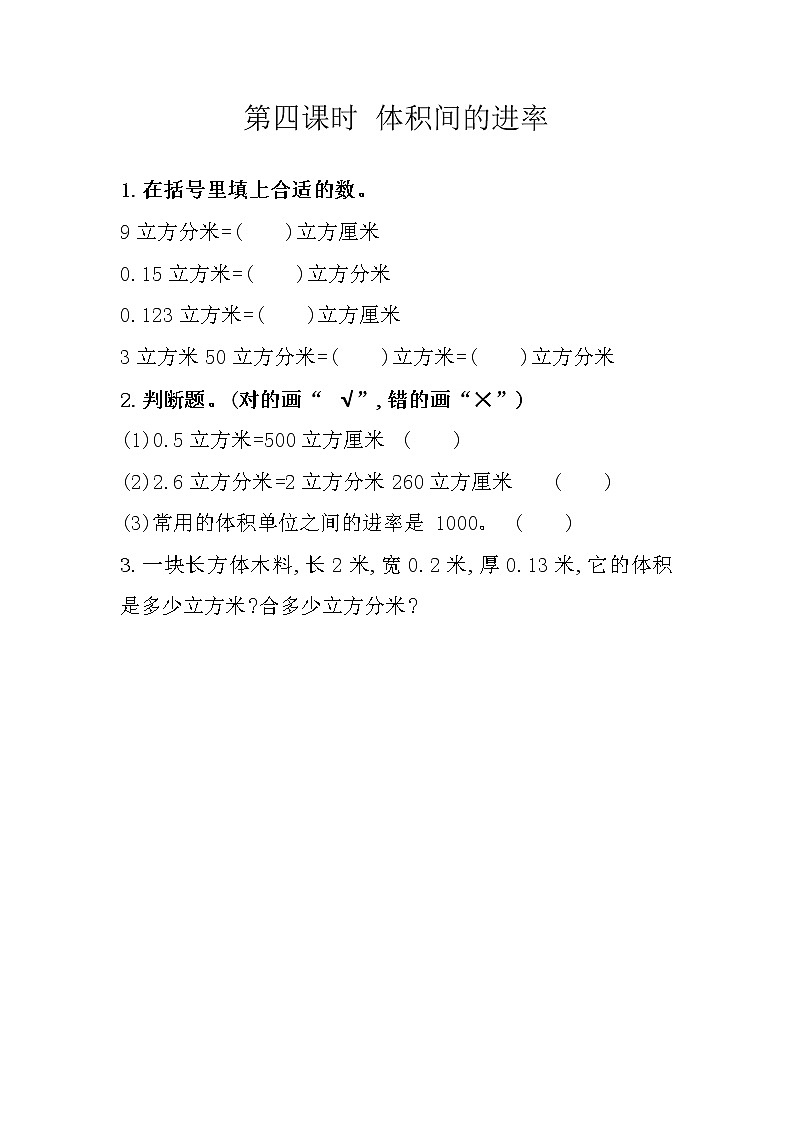 第四课时 体积间的进率

1.在括号里填上合适的数。

9立方分米=(　　)立方厘米

0.15立方米=(　　)立方分米

0.123立方米=(　　)立方厘米

3立方米50立方分米=(　　)立方米=(　　)立方分米

2.判断题。(对的画“ √”,错的画“×”)

(1)0.5立方米=500立方厘米 (　　)

(2)2.6立方分米=2立方分米260立方厘米 (　　)

(3)常用的体积单位之间的进率是 1000。 (　　)

3.一块长方体木料,长2米,宽0.2米,厚0.13米,它的体积是多少立方米?合多少立方分米?